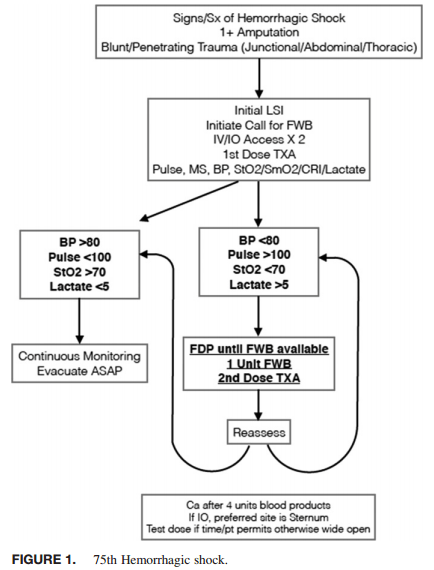 Signs/Sx of Hemorrhagic Shock
1+ Amputation
Blunt/Penetrating Trauma (Junctional/Abdominal/Thoracic)

Initial LSI
Initiate Call for FWB
IV/IO Access X 2
1st Dose TXA
Pulse, MS, BP, StO2/SmO2/CRI/Lactate

BP >80
Pulse <100
StO2 >70
Lactate <5

Continuous Monitoring
Evacuate ASAP

BP <80
Pulse >100
StO2 <70
Lactate >5

FDP until FWB available
1 Unit FWB
2nd Dose TXA

Reassess

Ca after 4 units blood products
If IO, preferred site is Sternum
Test dose if time/pt permits otherwise wide open

FIGURE 1. 75th Hemorrhagic shock.